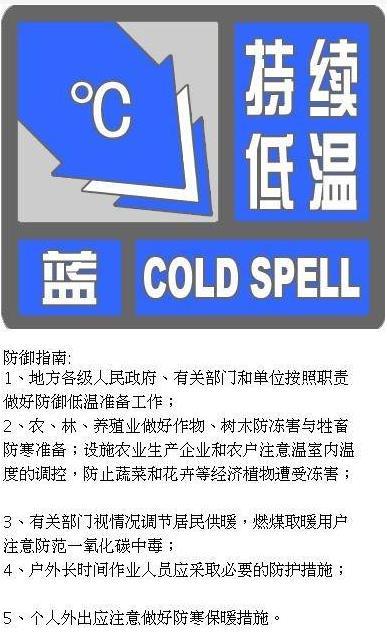 °C

持续低温

蓝

COLD SPELL

防御指南:
1、地方各级人民政府、有关部门和单位按照职责做好防御低温准备工作；
2、农、林、养殖业做好作物、树木防冻害与牲畜防寒准备；设施农业生产企业和农户注意温室内温度的调控，防止蔬菜和花卉等经济植物遭受冻害；

3、有关部门视情况调节居民供暖，燃煤取暖用户注意防范一氧化碳中毒；
4、户外长时间作业人员应采取必要的防护措施；

5、个人外出应注意做好防寒保暖措施。